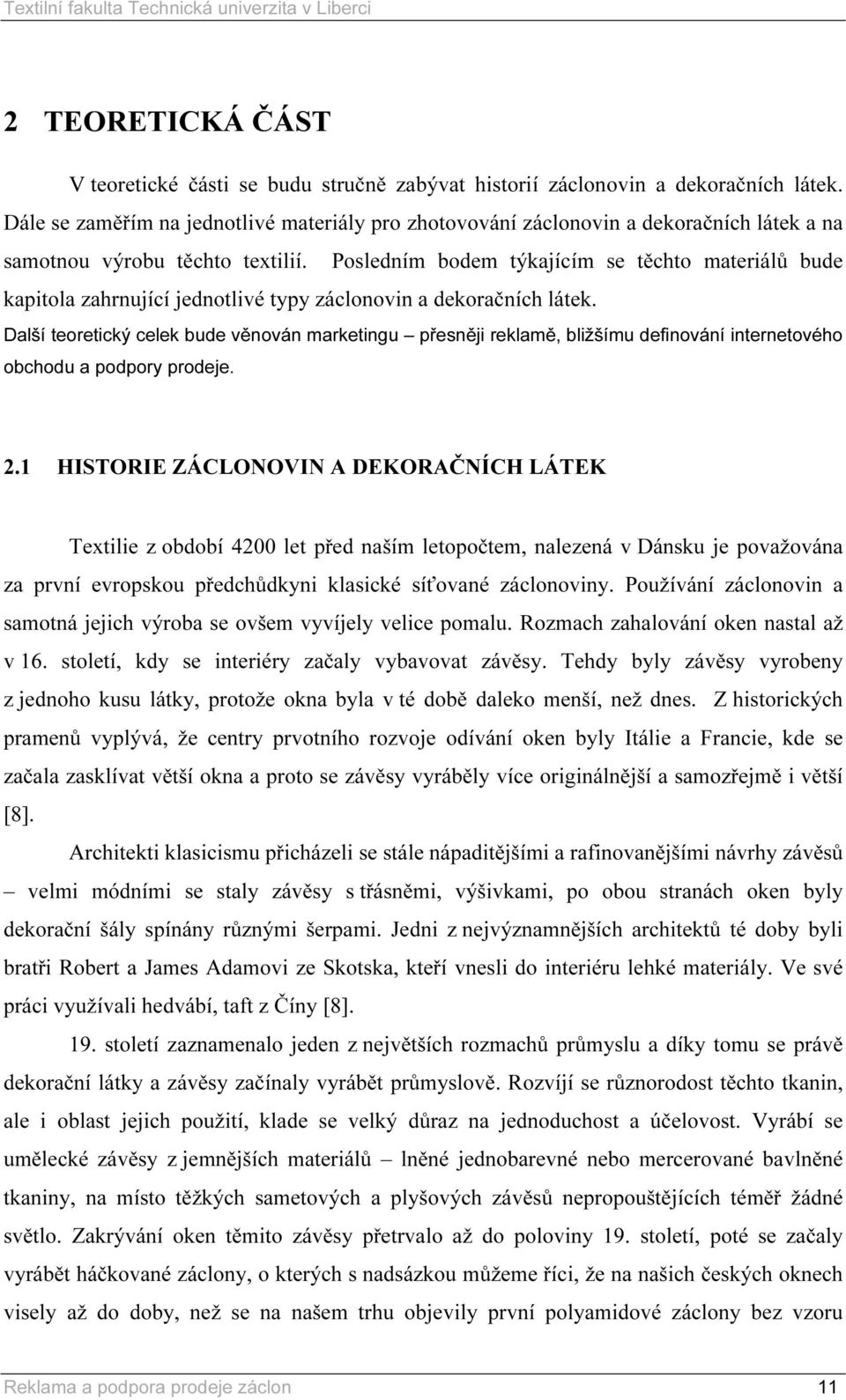 Textilní fakulta Technická univerzita v Liberci

2 TEORETICKÁ ČÁST

V teoretické části se budu stručně zabývat historií záclonovin a dekoračních látek. Dále se zaměřím na jednotlivé materiály pro zhotovování záclonovin a dekoračních látek a na samotnou výrobu těchto textilií. Posledním bodem týkajícím se těchto materiálů bude kapitola zahrnující jednotlivé typy záclonovin a dekoračních látek. Další teoretický celek bude věnován marketingu – přesněji reklamě, bližšímu definování internetového obchodu a podpory prodeje.

2.1 HISTORIE ZÁCLONOVIN A DEKORAČNÍCH LÁTEK

Textilie z období 4200 let před naším letopočtem, nalezená v Dánsku je považována za první evropskou předchůdkyni klasické síťované záclonoviny. Používání záclonovin a samotná jejich výroba se ovšem vyvíjely velice pomalu. Rozmach zahalování oken nastal až v 16. století, kdy se interiéry začaly vybavovat závěsy. Tehdy byly závěsy vyrobeny z jednoho kusu látky, protože okna byla v té době daleko menší, než dnes. Z historických pramenů vyplývá, že centry prvotního rozvoje odívání oken byly Itálie a Francie, kde se začala zasklívat větší okna a proto se závěsy vyráběly více originálnější a samozřejmě i větší [8].

Architekti klasicismu přicházeli se stále nápaditějšími a rafinovanějšími návrhy závěsů – velmi módními se staly závěsy s třásněmi, výšivkami, po obou stranách oken byly dekorační šály spínány různými šerpami. Jedni z nejvýznamnějších architektů té doby byli bratři Robert a James Adamovi ze Skotska, kteří vnesli do interiéru lehké materiály. Ve své práci využívali hedvábí, taft z Číny [8].

19. století zaznamenalo jeden z největších rozmachů průmyslu a díky tomu se právě dekorační látky a závěsy začínaly vyrábět průmyslově. Rozvíjí se různorodost těchto tkanin, ale i oblast jejich použití, klade se velký důraz na jednoduchost a účelovost. Vyrábí se umělecké závěsy z jemnějších materiálů – lněné jednobarevné nebo mercerované bavlněné tkaniny, na místo těžkých sametových a plyšových závěsů nepropouštějících téměř žádné světlo. Zakrývání oken těmito závěsy přetrvalo až do poloviny 19. století, poté se začaly vyrábět háčkované záclony, o kterých s nadsázkou můžeme říci, že na našich českých oknech visely až do doby, než se na našem trhu objevily první polyamidové záclony bez vzoru

Reklama a podpora prodeje záclon 11